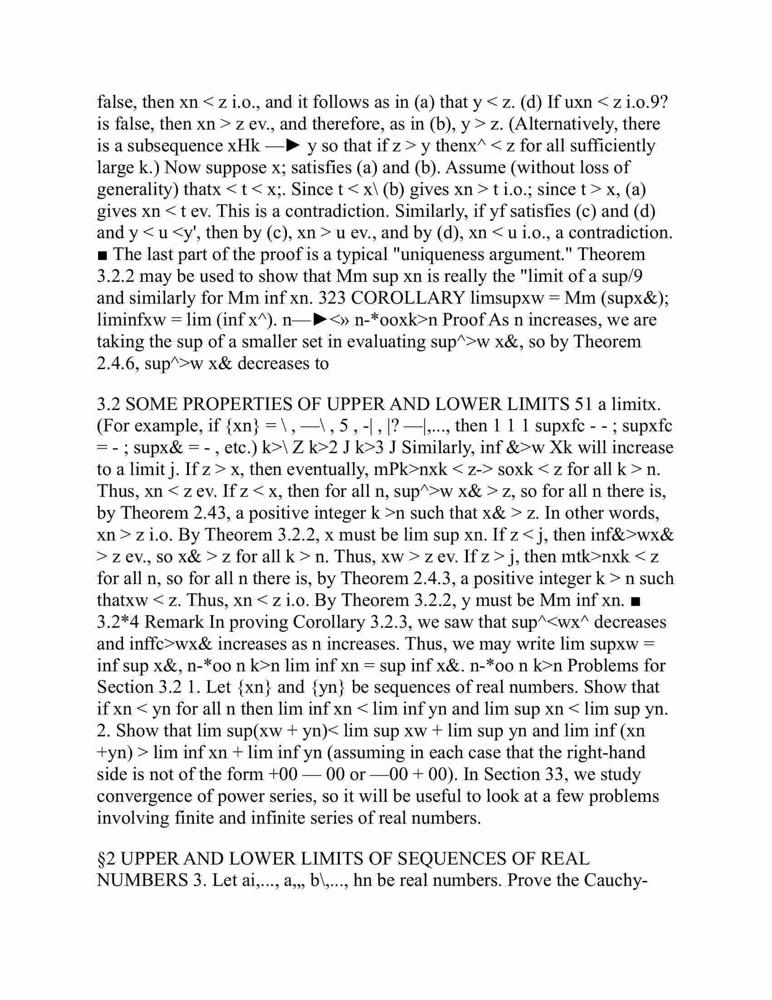 false, then xn < z i.o., and it follows as in (a) that y < z. (d) If uxn < z i.o.9? is false, then xn > z ev., and therefore, as in (b), y > z. (Alternatively, there is a subsequence xHk —► y so that if z > y thenx^ < z for all sufficiently large k.) Now suppose x; satisfies (a) and (b). Assume (without loss of generality) thatx < t < x;. Since t < x\ (b) gives xn > t i.o.; since t > x, (a) gives xn < t ev. This is a contradiction. Similarly, if yf satisfies (c) and (d) and y < u <y', then by (c), xn > u ev., and by (d), xn < u i.o., a contradiction. ■ The last part of the proof is a typical "uniqueness argument." Theorem 3.2.2 may be used to show that Mm sup xn is really the "limit of a sup/9 and similarly for Mm inf xn. 323 COROLLARY limsupxw = Mm (supx&); liminfxw = lim (inf x^). n—►<» n-*ooxk>n Proof As n increases, we are taking the sup of a smaller set in evaluating sup^>w x&, so by Theorem 2.4.6, sup^>w x& decreases to

3.2 SOME PROPERTIES OF UPPER AND LOWER LIMITS 51 a limitx. (For example, if {xn} = \ , —\ , 5 , -| , |? —|,..., then 1 1 1 supxfc - - ; supxfc = - ; supx& = - , etc.) k>\ Z k>2 J k>3 J Similarly, inf &>w Xk will increase to a limit j. If z > x, then eventually, mPk>nxk < z-> soxk < z for all k > n. Thus, xn < z ev. If z < x, then for all n, sup^>w x& > z, so for all n there is, by Theorem 2.43, a positive integer k >n such that x& > z. In other words, xn > z i.o. By Theorem 3.2.2, x must be lim sup xn. If z < j, then inf&>wx& > z ev., so x& > z for all k > n. Thus, xw > z ev. If z > j, then mtk>nxk < z for all n, so for all n there is, by Theorem 2.4.3, a positive integer k > n such thatxw < z. Thus, xn < z i.o. By Theorem 3.2.2, y must be Mm inf xn. ■ 3.2*4 Remark In proving Corollary 3.2.3, we saw that sup^<wx^ decreases and inffc>wx& increases as n increases. Thus, we may write lim supxw = inf sup x&, n-*oo n k>n lim inf xn = sup inf x&. n-*oo n k>n Problems for Section 3.2 1. Let {xn} and {yn} be sequences of real numbers. Show that if xn < yn for all n then lim inf xn < lim inf yn and lim sup xn < lim sup yn. 2. Show that lim sup(xw + yn)< lim sup xw + lim sup yn and lim inf (xn +yn) > lim inf xn + lim inf yn (assuming in each case that the right-hand side is not of the form +00 — 00 or —00 + 00). In Section 33, we study convergence of power series, so it will be useful to look at a few problems involving finite and infinite series of real numbers.

§2 UPPER AND LOWER LIMITS OF SEQUENCES OF REAL NUMBERS 3. Let ai,..., a,,, b\,..., hn be real numbers. Prove the Cauchy-